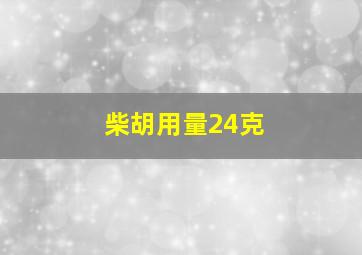 柴胡用量24克